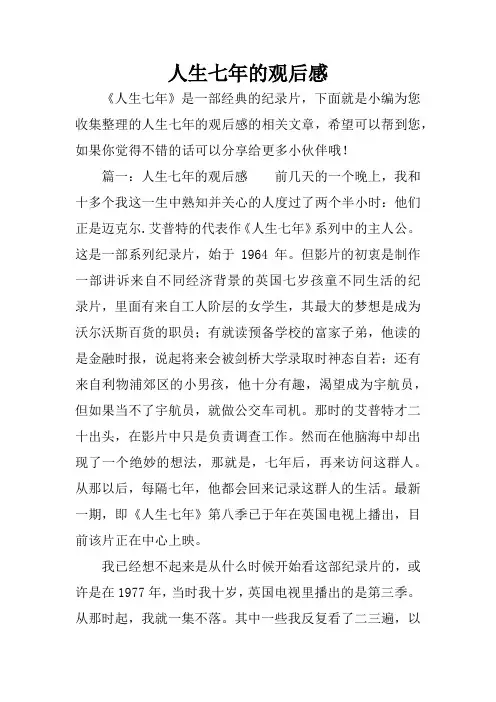 人生七年的观后感

《人生七年》是一部经典的纪录片，下面就是小编为您收集整理的人生七年的观后感的相关文章，希望可以帮到您，如果你觉得不错的话可以分享给更多小伙伴哦！

篇一：人生七年的观后感　　前几天的一个晚上，我和十多个我这一生中熟知并关心的人度过了两个半小时：他们正是迈克尔.艾普特的代表作《人生七年》系列中的主人公。这是一部系列纪录片，始于 1964 年。但影片的初衷是制作一部讲诉来自不同经济背景的英国七岁孩童不同生活的纪录片，里面有来自工人阶层的女学生，其最大的梦想是成为沃尔沃斯百货的职员；有就读预备学校的富家子弟，他读的是金融时报，说起将来会被剑桥大学录取时神态自若；还有来自利物浦郊区的小男孩，他十分有趣，渴望成为宇航员，但如果当不了宇航员，就做公交车司机。那时的艾普特才二十出头，在影片中只是负责调查工作。然而在他脑海中却出现了一个绝妙的想法，那就是，七年后，再来访问这群人。从那以后，每隔七年，他都会回来记录这群人的生活。最新一期，即《人生七年》第八季已于年在英国电视上播出，目前该片正在中心上映。

我已经想不起来是从什么时候开始看这部纪录片的，或许是在 1977 年，当时我十岁，英国电视里播出的是第三季。从那时起，我就一集不落。其中一些我反复看了二三遍，以